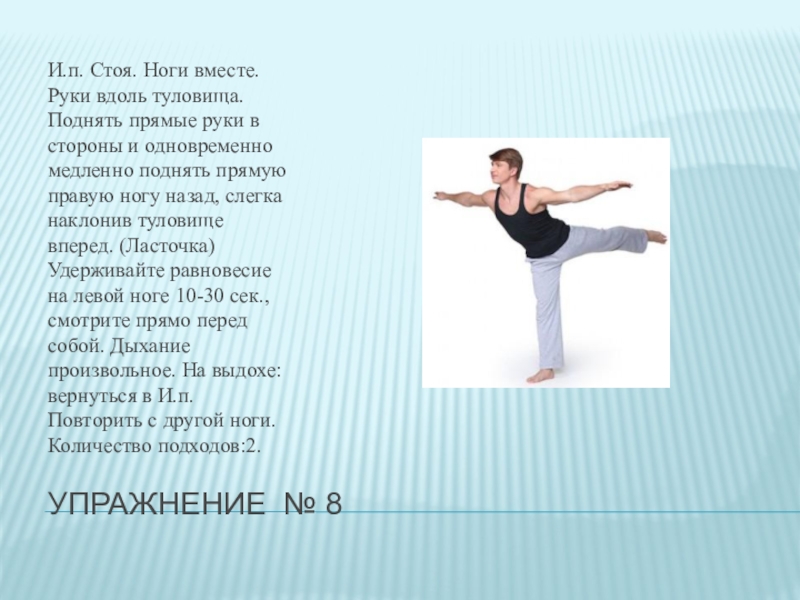 И.п. Стоя. Ноги вместе. Руки вдоль туловища. Поднять прямые руки в стороны и одновременно медленно поднять прямую правую ногу назад, слегка наклонив туловище вперед. (Ласточка) Удерживайте равновесие на левой ноге 10-30 сек., смотрите прямо перед собой. Дыхание произвольное. На выдохе: вернуться в И.п. Повторить с другой ноги. Количество подходов:2.

УПРАЖНЕНИЕ № 8